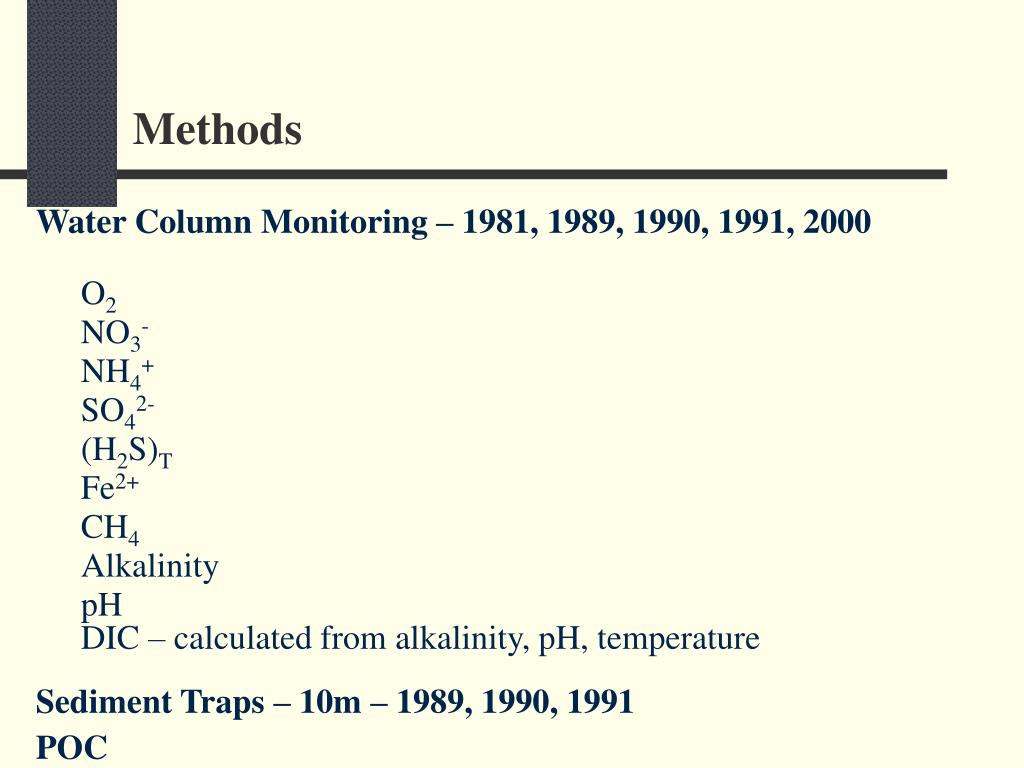 Methods

Water Column Monitoring – 1981, 1989, 1990, 1991, 2000

$O_2$
$NO_3^-$
$NH_4^+$
$SO_4^{2-}$
$(H_2S)_T$
$Fe^{2+}$
$CH_4$
Alkalinity
pH
DIC – calculated from alkalinity, pH, temperature

Sediment Traps – 10m – 1989, 1990, 1991
POC